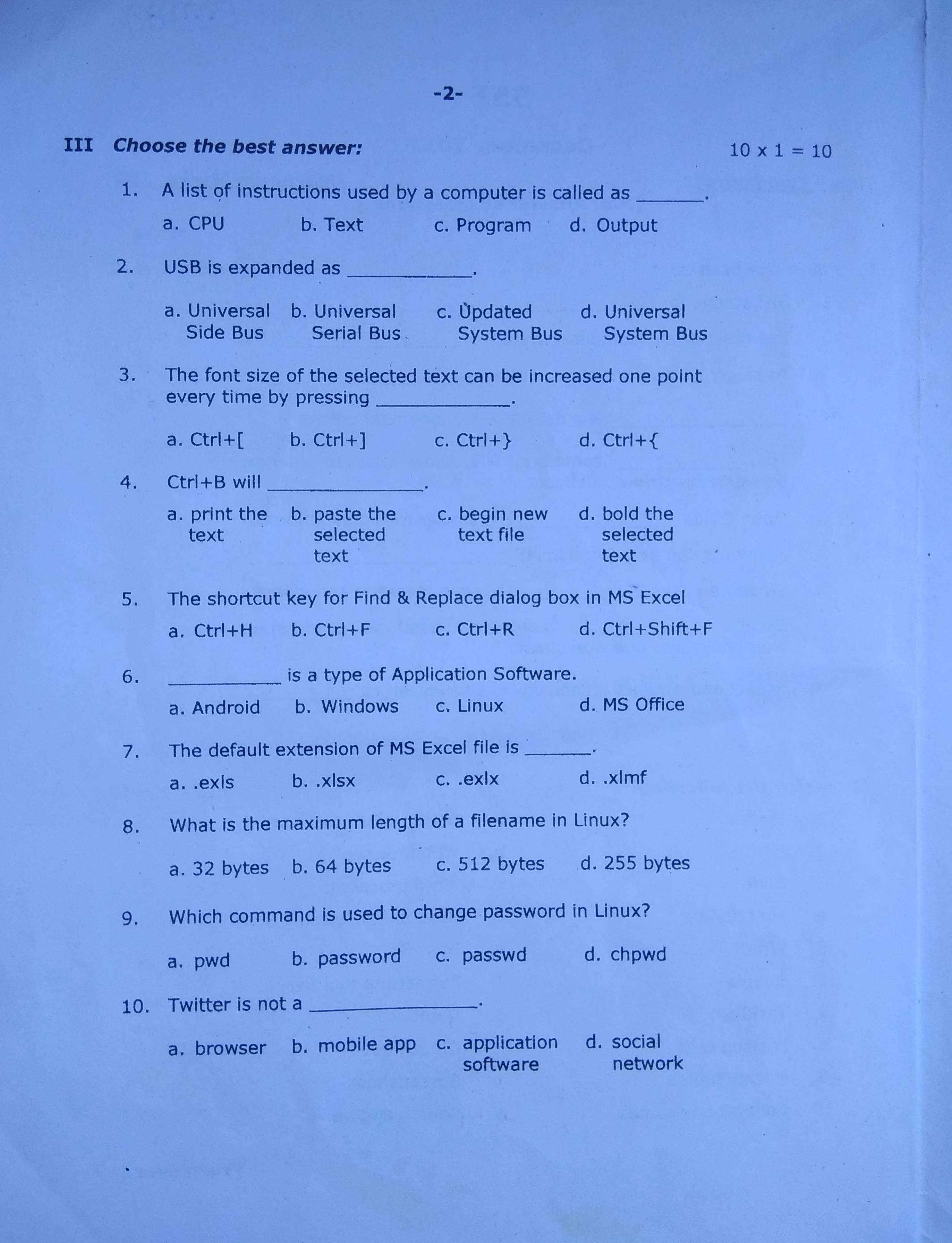 -2-

III Choose the best answer: 10 x 1 = 10

1. A list of instructions used by a computer is called as ____.

a. CPU b. Text c. Program d. Output

2. USB is expanded as ____.

a. Universal Side Bus b. Universal Serial Bus c. Updated System Bus d. Universal System Bus

3. The font size of the selected text can be increased one point every time by pressing ____.

a. Ctrl+[ b. Ctrl+] c. Ctrl+} d. Ctrl+{

4. Ctrl+B will ____.

a. print the text b. paste the selected text c. begin new text file d. bold the selected text

5. The shortcut key for Find & Replace dialog box in MS Excel

a. Ctrl+H b. Ctrl+F c. Ctrl+R d. Ctrl+Shift+F

6. ____ is a type of Application Software.

a. Android b. Windows c. Linux d. MS Office

7. The default extension of MS Excel file is ____.

a. .exls b. .xlsx c. .exlx d. .xlmf

8. What is the maximum length of a filename in Linux?

a. 32 bytes b. 64 bytes c. 512 bytes d. 255 bytes

9. Which command is used to change password in Linux?

a. pwd b. password c. passwd d. chpwd

10. Twitter is not a ____.

a. browser b. mobile app c. application software d. social network